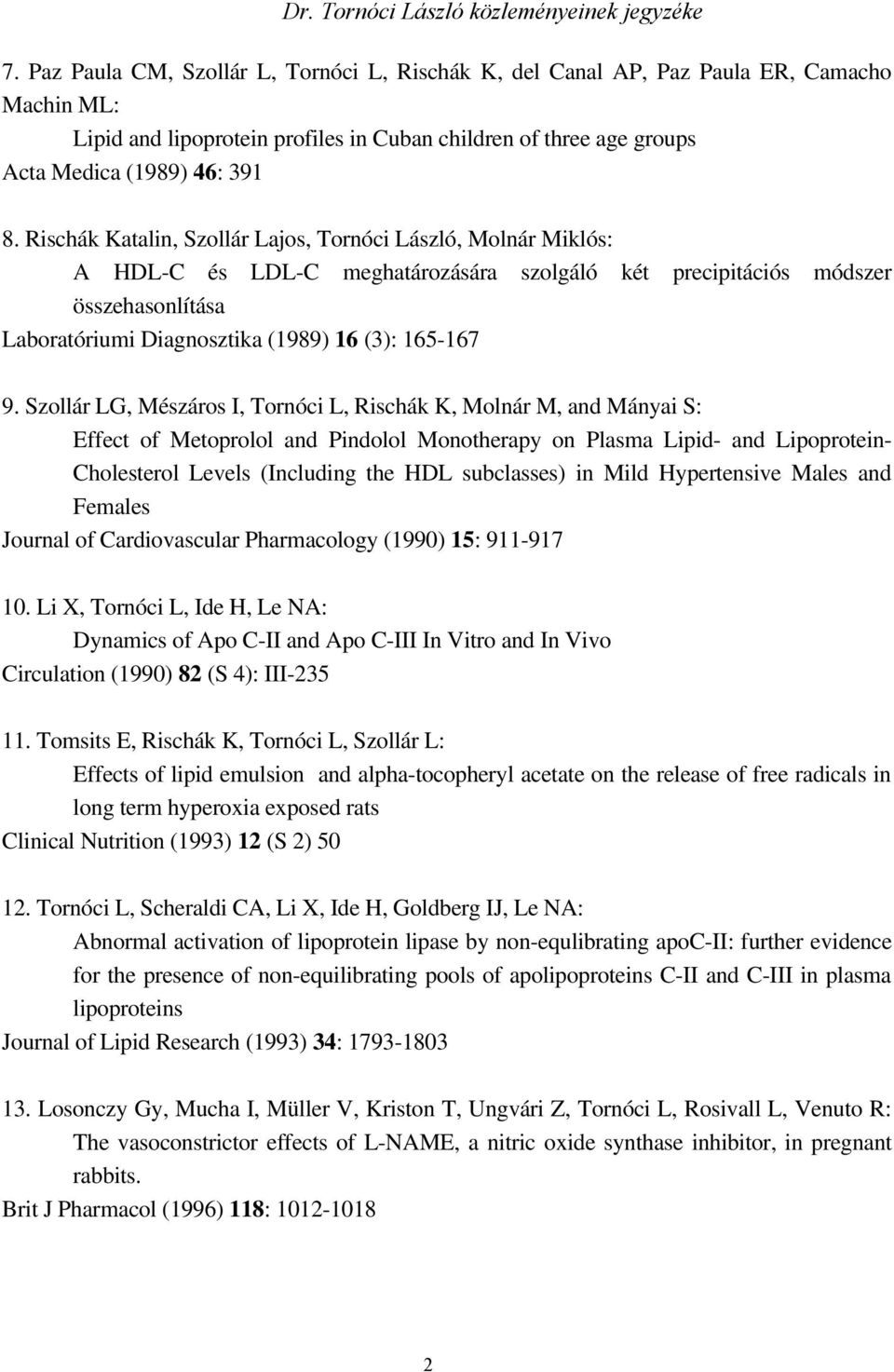 Dr. Tornóci László közleményeinek jegyzéke

7. Paz Paula CM, Szollár L, Tornóci L, Rischák K, del Canal AP, Paz Paula ER, Camacho Machin ML:
Lipid and lipoprotein profiles in Cuban children of three age groups
Acta Medica (1989) 46: 391

8. Rischák Katalin, Szollár Lajos, Tornóci László, Molnár Miklós:
A HDL-C és LDL-C meghatározására szolgáló két precipitációs módszer összehasonlítása
Laboratóriumi Diagnosztika (1989) 16 (3): 165-167

9. Szollár LG, Mészáros I, Tornóci L, Rischák K, Molnár M, and Mányai S:
Effect of Metoprolol and Pindolol Monotherapy on Plasma Lipid- and Lipoprotein-Cholesterol Levels (Including the HDL subclasses) in Mild Hypertensive Males and Females
Journal of Cardiovascular Pharmacology (1990) 15: 911-917

10. Li X, Tornóci L, Ide H, Le NA:
Dynamics of Apo C-II and Apo C-III In Vitro and In Vivo
Circulation (1990) 82 (S 4): III-235

11. Tomsits E, Rischák K, Tornóci L, Szollár L:
Effects of lipid emulsion and alpha-tocopheryl acetate on the release of free radicals in long term hyperoxia exposed rats
Clinical Nutrition (1993) 12 (S 2) 50

12. Tornóci L, Scheraldi CA, Li X, Ide H, Goldberg IJ, Le NA:
Abnormal activation of lipoprotein lipase by non-equlibrating apoC-II: further evidence for the presence of non-equilibrating pools of apolipoproteins C-II and C-III in plasma lipoproteins
Journal of Lipid Research (1993) 34: 1793-1803

13. Losonczy Gy, Mucha I, Müller V, Kriston T, Ungvári Z, Tornóci L, Rosivall L, Venuto R:
The vasoconstrictor effects of L-NAME, a nitric oxide synthase inhibitor, in pregnant rabbits.
Brit J Pharmacol (1996) 118: 1012-1018

2